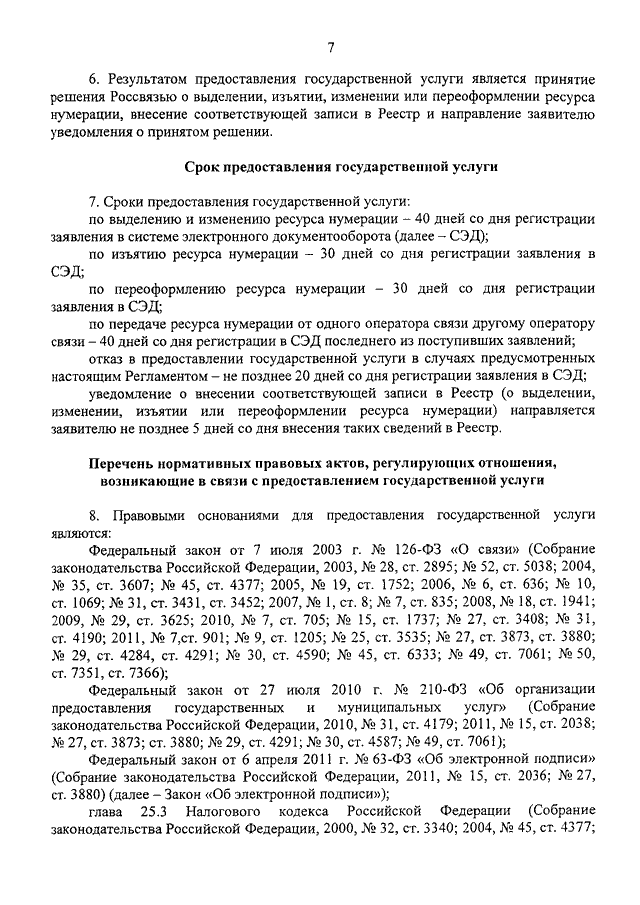 7

6. Результатом предоставления государственной услуги является принятие решения Россвязью о выделении, изъятии, изменении или переоформлении ресурса нумерации, внесение соответствующей записи в Реестр и направление заявителю уведомления о принятом решении.

Срок предоставления государственной услуги

7. Сроки предоставления государственной услуги:

по выделению и изменению ресурса нумерации – 40 дней со дня регистрации заявления в системе электронного документооборота (далее – СЭД);

по изъятию ресурса нумерации – 30 дней со дня регистрации заявления в СЭД;

по переоформлению ресурса нумерации – 30 дней со дня регистрации заявления в СЭД;

по передаче ресурса нумерации от одного оператора связи другому оператору связи – 40 дней со дня регистрации в СЭД последнего из поступивших заявлений;

отказ в предоставлении государственной услуги в случаях предусмотренных настоящим Регламентом – не позднее 20 дней со дня регистрации заявления в СЭД;

уведомление о внесении соответствующей записи в Реестр (о выделении, изменении, изъятии или переоформлении ресурса нумерации) направляется заявителю не позднее 5 дней со дня внесения таких сведений в Реестр.

Перечень нормативных правовых актов, регулирующих отношения, возникающие в связи с предоставлением государственной услуги

8. Правовыми основаниями для предоставления государственной услуги являются:

Федеральный закон от 7 июля 2003 г. № 126-ФЗ «О связи» (Собрание законодательства Российской Федерации, 2003, № 28, ст. 2895; № 52, ст. 5038; 2004, № 35, ст. 3607; № 45, ст. 4377; 2005, № 19, ст. 1752; 2006, № 6, ст. 636; № 10, ст. 1069; № 31, ст. 3431, ст. 3452; 2007, № 1, ст. 8; № 7, ст. 835; 2008, № 18, ст. 1941; 2009, № 29, ст. 3625; 2010, № 7, ст. 705; № 15, ст. 1737; № 27, ст. 3408; № 31, ст. 4190; 2011, № 7,ст. 901; № 9, ст. 1205; № 25, ст. 3535; № 27, ст. 3873, ст. 3880; № 29, ст. 4284, ст. 4291; № 30, ст. 4590; № 45, ст. 6333; № 49, ст. 7061; № 50, ст. 7351, ст. 7366);

Федеральный закон от 27 июля 2010 г. № 210-ФЗ «Об организации предоставления государственных и муниципальных услуг» (Собрание законодательства Российской Федерации, 2010, № 31, ст. 4179; 2011, № 15, ст. 2038; № 27, ст. 3873; ст. 3880; № 29, ст. 4291; № 30, ст. 4587; № 49, ст. 7061);

Федеральный закон от 6 апреля 2011 г. № 63-ФЗ «Об электронной подписи» (Собрание законодательства Российской Федерации, 2011, № 15, ст. 2036; № 27, ст. 3880) (далее – Закон «Об электронной подписи»);

глава 25.3 Налогового кодекса Российской Федерации (Собрание законодательства Российской Федерации, 2000, № 32, ст. 3340; 2004, № 45, ст. 4377;